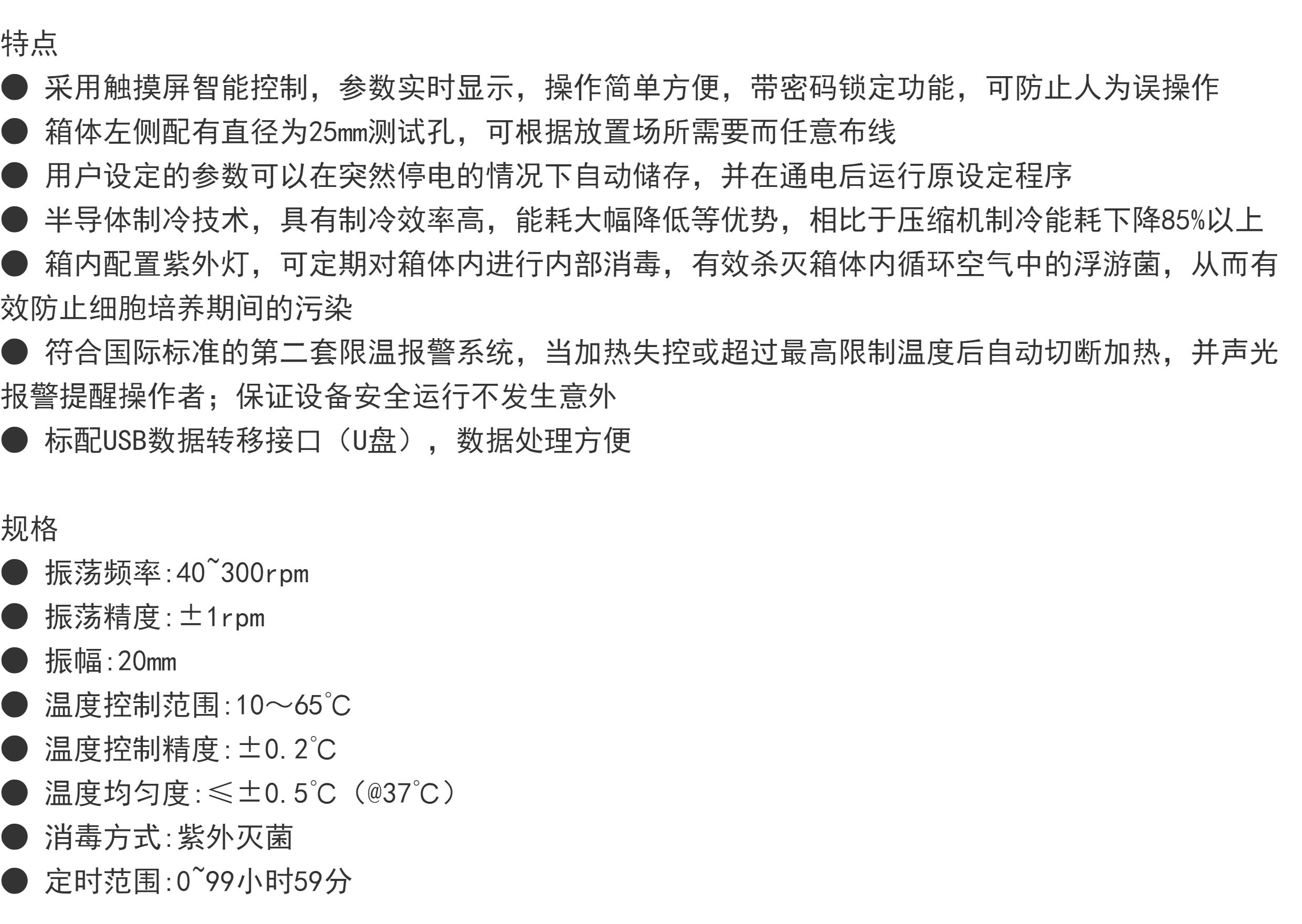 特点

• 采用触摸屏智能控制，参数实时显示，操作简单方便，带密码锁定功能，可防止人为误操作
• 箱体左侧配有直径为25mm测试孔，可根据放置场所需要而任意布线
• 用户设定的参数可以在突然停电的情况下自动储存，并在通电后运行原设定程序
• 半导体制冷技术，具有制冷效率高，能耗大幅降低等优势，相比于压缩机制冷能耗下降85%以上
• 箱内配置紫外灯，可定期对箱体内进行内部消毒，有效杀灭箱体内循环空气中的浮游菌，从而有效防止细胞培养期间的污染
• 符合国际标准的第二套限温报警系统，当加热失控或超过最高限制温度后自动切断加热，并声光报警提醒操作者；保证设备安全运行不发生意外
• 标配USB数据转移接口（U盘），数据处理方便

规格

• 振荡频率:40~300rpm
• 振荡精度:±1rpm
• 振幅:20mm
• 温度控制范围:10～65℃
• 温度控制精度:±0.2℃
• 温度均匀度:≤±0.5℃（@37℃）
• 消毒方式:紫外灭菌
• 定时范围:0~99小时59分